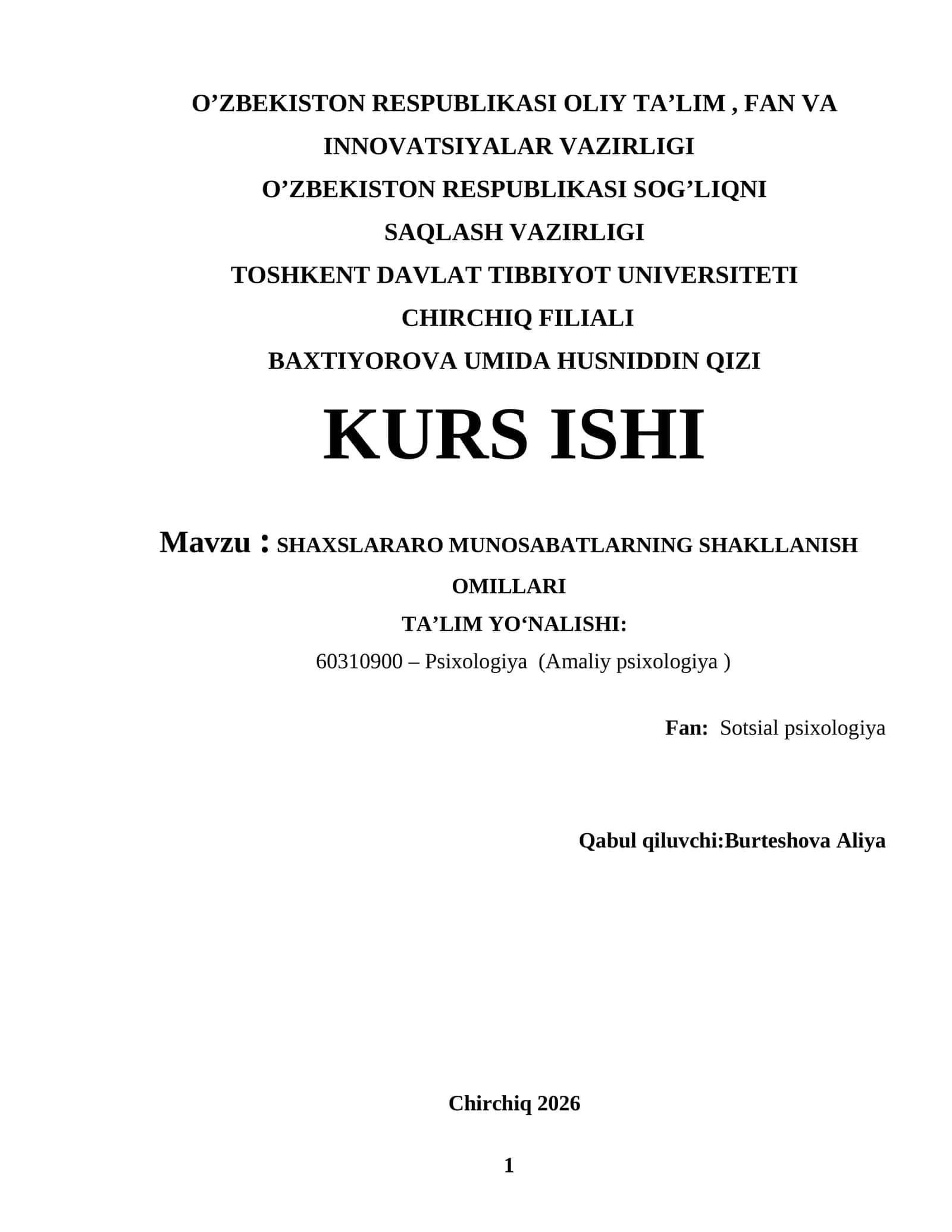 O’ZBEKISTON RESPUBLIKASI OLIY TA’LIM , FAN VA INNOVATSIYALAR VAZIRLIGI

O’ZBEKISTON RESPUBLIKASI SOG’LIQNI SAQLASH VAZIRLIGI

TOSHKENT DAVLAT TIBBIYOT UNIVERSITETI CHIRCHIQ FILIALI

BAXTIYOROVA UMIDA HUSNIDDIN QIZI

KURS ISHI

Mavzu : SHAXSLARARO MUNOSABATLARNING SHAKLLANISH OMILLARI

TA’LIM YO‘NALISHI:

60310900 – Psixologiya (Amaliy psixologiya )

Fan: Sotsial psixologiya

Qabul qiluvchi:Burteshova Aliya

Chirchiq 2026

1